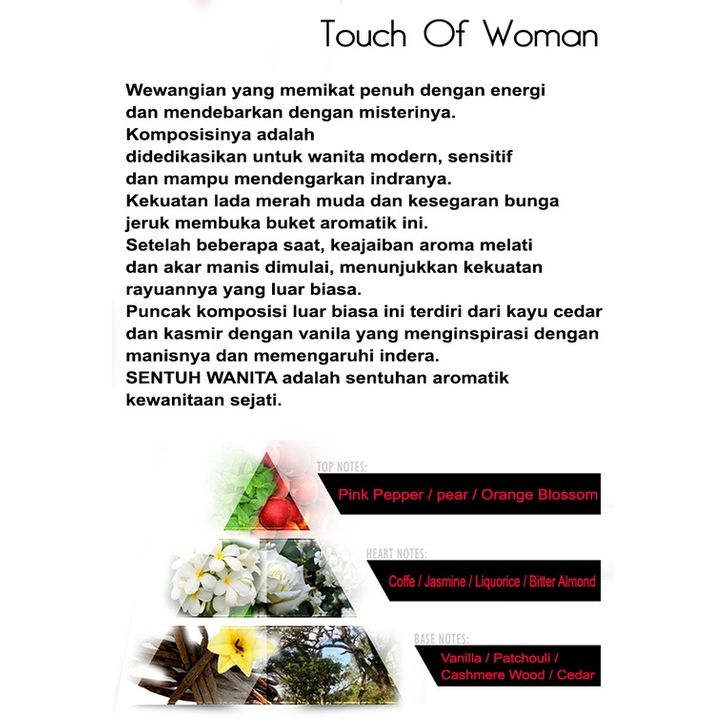 Touch Of Woman

Wewangian yang memikat penuh dengan energi dan mendebarkan dengan misterinya. Komposisinya adalah didedikasikan untuk wanita modern, sensitif dan mampu mendengarkan indranya. Kekuatan lada merah muda dan kesegaran bunga jeruk membuka buket aromatik ini. Setelah beberapa saat, keajaiban aroma melati dan akar manis dimulai, menunjukkan kekuatan rayuannya yang luar biasa. Puncak komposisi luar biasa ini terdiri dari kayu cedar dan kasmir dengan vanila yang menginspirasi dengan manisnya dan memengaruhi indera. SENTUH WANITA adalah sentuhan aromatik kewanitaan sejati.

TOP NOTES:
Pink Pepper / pear / Orange Blossom

HEART NOTES:
Coffe / Jasmine / Liquorice / Bitter Almond

BASE NOTES:
Vanilla / Patchouli / Cashmere Wood / Cedar